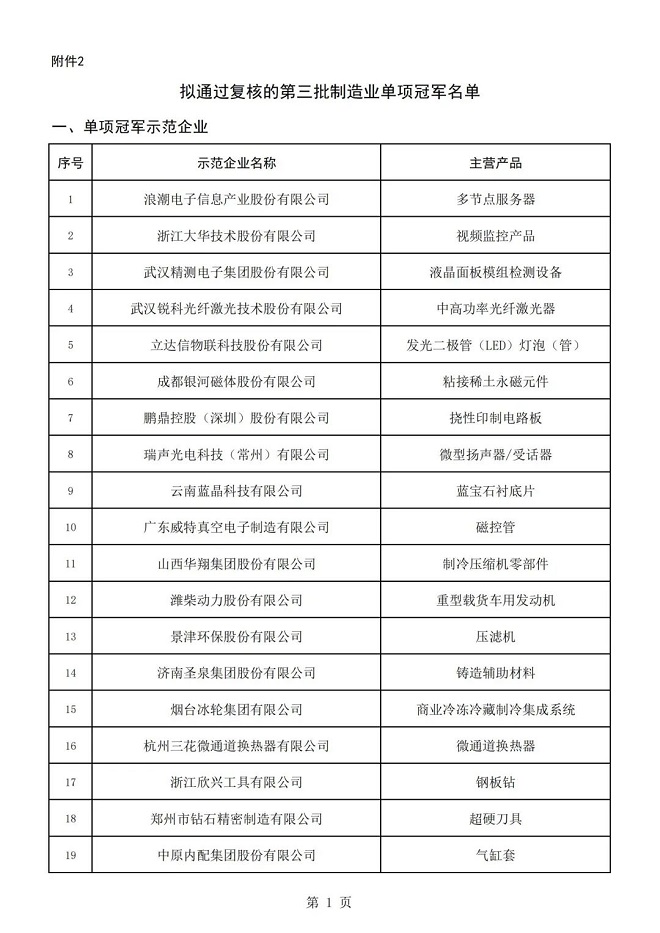 附件2

拟通过复核的第三批制造业单项冠军名单

一、单项冠军示范企业

| 序号 | 示范企业名称 | 主营产品 |
|---|---|---|
| 1 | 浪潮电子信息产业股份有限公司 | 多节点服务器 |
| 2 | 浙江大华技术股份有限公司 | 视频监控产品 |
| 3 | 武汉精测电子集团股份有限公司 | 液晶面板模组检测设备 |
| 4 | 武汉锐科光纤激光技术股份有限公司 | 中高功率光纤激光器 |
| 5 | 立达信物联科技股份有限公司 | 发光二极管（LED）灯泡（管） |
| 6 | 成都银河磁体股份有限公司 | 粘接稀土永磁元件 |
| 7 | 鹏鼎控股（深圳）股份有限公司 | 挠性印制电路板 |
| 8 | 瑞声光电科技（常州）有限公司 | 微型扬声器/受话器 |
| 9 | 云南蓝晶科技有限公司 | 蓝宝石衬底片 |
| 10 | 广东威特真空电子制造有限公司 | 磁控管 |
| 11 | 山西华翔集团股份有限公司 | 制冷压缩机零部件 |
| 12 | 潍柴动力股份有限公司 | 重型载货车用发动机 |
| 13 | 景津环保股份有限公司 | 压滤机 |
| 14 | 济南圣泉集团股份有限公司 | 铸造辅助材料 |
| 15 | 烟台冰轮集团有限公司 | 商业冷冻冷藏制冷集成系统 |
| 16 | 杭州三花微通道换热器有限公司 | 微通道换热器 |
| 17 | 浙江欣兴工具有限公司 | 钢板钻 |
| 18 | 郑州市钻石精密制造有限公司 | 超硬刀具 |
| 19 | 中原内配集团股份有限公司 | 气缸套 |

第 1 页